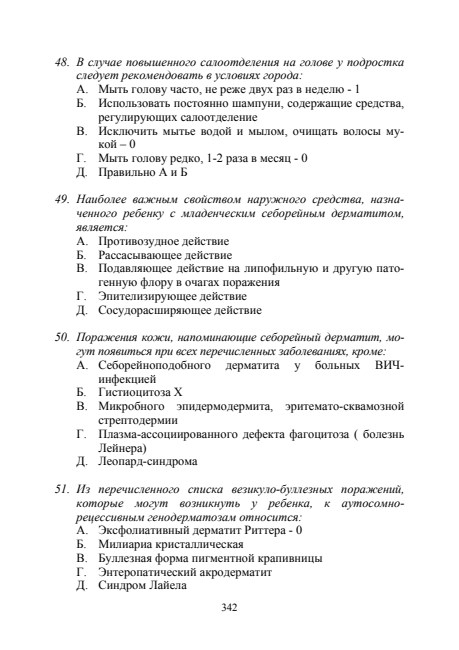 48. В случае повышенного салоотделения на голове у подростка следует рекомендовать в условиях города:
А. Мыть голову часто, не реже двух раз в неделю - 1
Б. Использовать постоянно шампуни, содержащие средства, регулирующих салоотделение
В. Исключить мытье водой и мылом, очищать волосы мукой – 0
Г. Мыть голову редко, 1-2 раза в месяц - 0
Д. Правильно А и Б

49. Наиболее важным свойством наружного средства, назначенного ребенку с младенческим себорейным дерматитом, является:
А. Противозудное действие
Б. Рассасывающее действие
В. Подавляющее действие на липофильную и другую патогенную флору в очагах поражения
Г. Эпителизирующее действие
Д. Сосудорасширяющее действие

50. Поражения кожи, напоминающие себорейный дерматит, могут появиться при всех перечисленных заболеваниях, кроме:
А. Себорейноподобного дерматита у больных ВИЧ-инфекцией
Б. Гистиоцитоза Х
В. Микробного эпидермодермита, эритемато-сквамозной стрептодермии
Г. Плазма-ассоциированного дефекта фагоцитоза ( болезнь Лейнера)
Д. Леопард-синдрома

51. Из перечисленного списка везикуло-буллезных поражений, которые могут возникнуть у ребенка, к аутосомно-рецессивным генодерматозам относится:
А. Эксфолиативный дерматит Риттера - 0
Б. Милиариа кристаллическая
В. Буллезная форма пигментной крапивницы
Г. Энтеропатический акродерматит
Д. Синдром Лайела

342